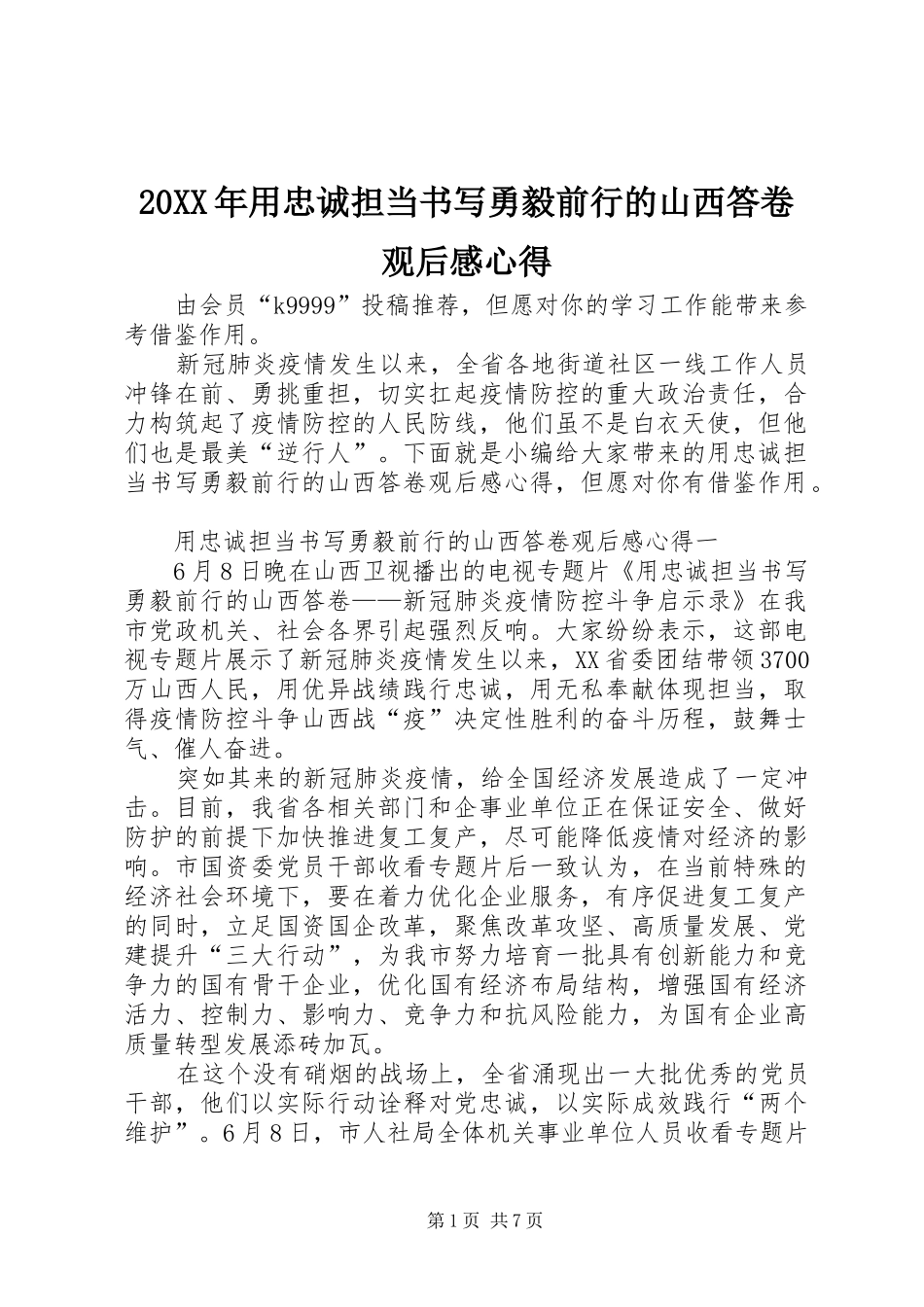 20XX年用忠诚担当书写勇毅前行的山西答卷观后感心得

由会员“k9999”投稿推荐，但愿对你的学习工作能带来参考借鉴作用。

新冠肺炎疫情发生以来，全省各地街道社区一线工作人员冲锋在前、勇挑重担，切实扛起疫情防控的重大政治责任，合力构筑起了疫情防控的人民防线，他们虽不是白衣天使，但他们也是最美“逆行人”。下面就是小编给大家带来的用忠诚担当书写勇毅前行的山西答卷观后感心得，但愿对你有借鉴作用。

用忠诚担当书写勇毅前行的山西答卷观后感心得一

6月8日晚在山西卫视播出的电视专题片《用忠诚担当书写勇毅前行的山西答卷——新冠肺炎疫情防控斗争启示录》在我市党政机关、社会各界引起强烈反响。大家纷纷表示，这部电视专题片展示了新冠肺炎疫情发生以来，XX省委团结带领3700万山西人民，用优异战绩践行忠诚，用无私奉献体现担当，取得疫情防控斗争山西战“疫”决定性胜利的奋斗历程，鼓舞士气、催人奋进。

突如其来的新冠肺炎疫情，给全国经济发展造成了一定冲击。目前，我省各相关部门和企事业单位正在保证安全、做好防护的前提下加快推进复工复产，尽可能降低疫情对经济的影响。市国资委党员干部收看专题片后一致认为，在当前特殊的经济社会环境下，要在着力优化企业服务，有序促进复工复产的同时，立足国资国企改革，聚焦改革攻坚、高质量发展、党建提升“三大行动”，为我市努力培育一批具有创新能力和竞争力的国有骨干企业，优化国有经济布局结构，增强国有经济活力、控制力、影响力、竞争力和抗风险能力，为国有企业高质量转型发展添砖加瓦。

在这个没有硝烟的战场上，全省涌现出一大批优秀的党员干部，他们以实际行动诠释对党忠诚，以实际成效践行“两个维护”。6月8日，市人社局全体机关事业单位人员收看专题片

第1页 共7页